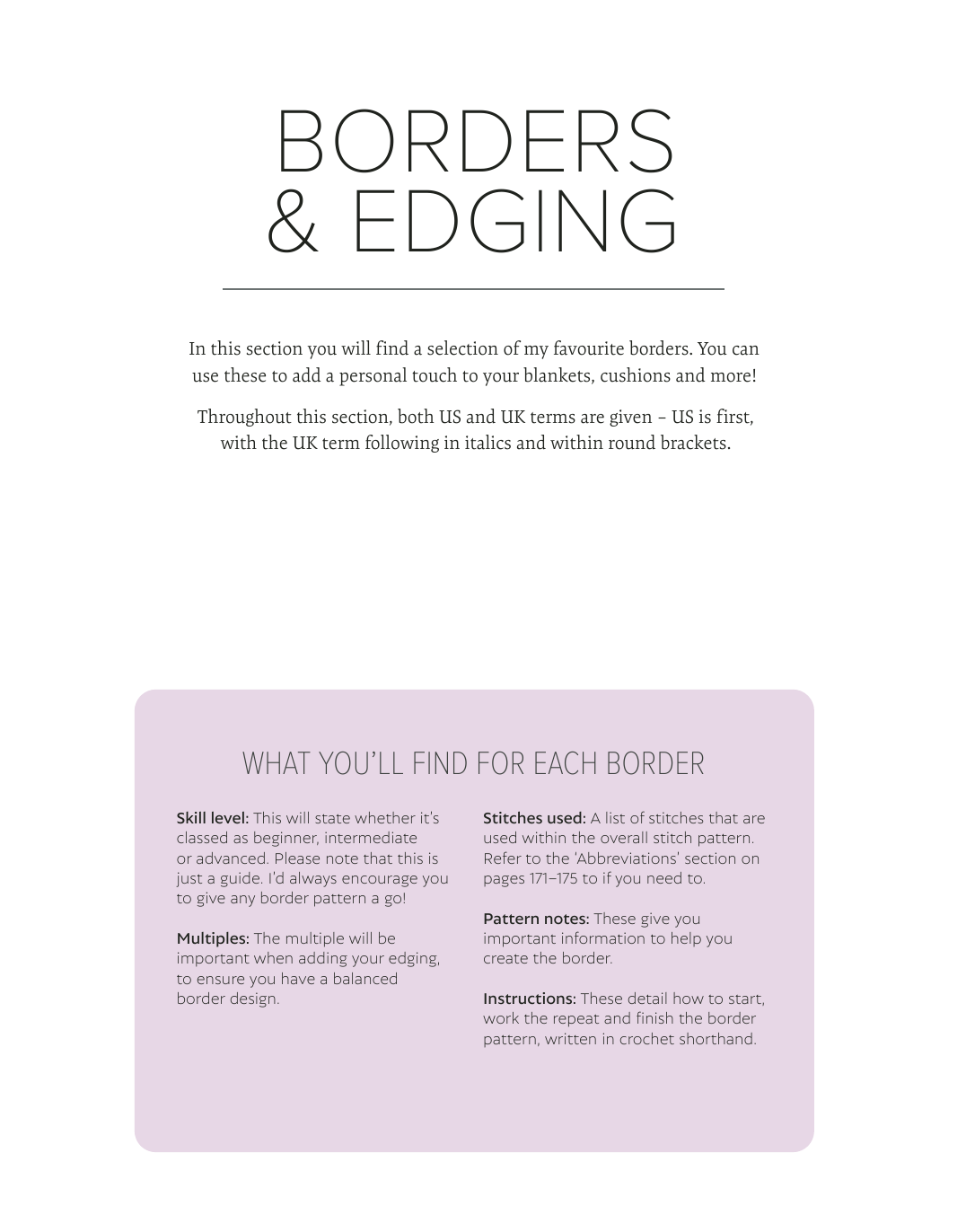 BORDERS
& EDGING

In this section you will find a selection of my favourite borders. You can use these to add a personal touch to your blankets, cushions and more!

Throughout this section, both US and UK terms are given – US is first, with the UK term following in italics and within round brackets.

WHAT YOU'LL FIND FOR EACH BORDER

Skill level: This will state whether it's classed as beginner, intermediate or advanced. Please note that this is just a guide. I'd always encourage you to give any border pattern a go!

Multiples: The multiple will be important when adding your edging, to ensure you have a balanced border design.

Stitches used: A list of stitches that are used within the overall stitch pattern. Refer to the 'Abbreviations' section on pages 171–175 to if you need to.

Pattern notes: These give you important information to help you create the border.

Instructions: These detail how to start, work the repeat and finish the border pattern, written in crochet shorthand.